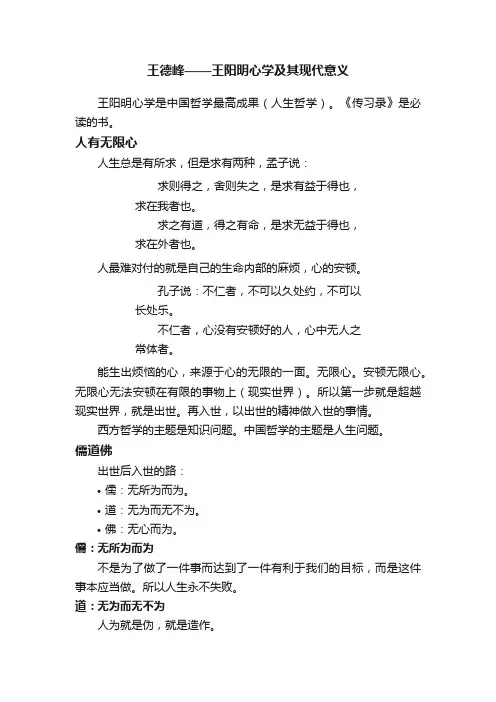 王德峰——王阳明心学及其现代意义

王阳明心学是中国哲学最高成果（人生哲学）。《传习录》是必读的书。

人有无限心

人生总是有所求，但是求有两种，孟子说：

求则得之，舍则失之，是求有益于得也，求在我者也。

求之有道，得之有命，是求无益于得也，求在外者也。

人最难对付的就是自己的生命内部的麻烦，心的安顿。

孔子说：不仁者，不可以久处约，不可以长处乐。

不仁者，心没有安顿好的人，心中无人之常体者。

能生出烦恼的心，来源于心的无限的一面。无限心。安顿无限心。无限心无法安顿在有限的事物上（现实世界）。所以第一步就是超越现实世界，就是出世。再入世，以出世的精神做入世的事情。

西方哲学的主题是知识问题。中国哲学的主题是人生问题。

儒道佛

出世后入世的路：

• 儒：无所为而为。
• 道：无为而无不为。
• 佛：无心而为。

儒：无所为而为

不是为了做了一件事而达到了一件有利于我们的目标，而是这件事本应当做。所以人生永不失败。

道：无为而无不为

人为就是伪，就是造作。